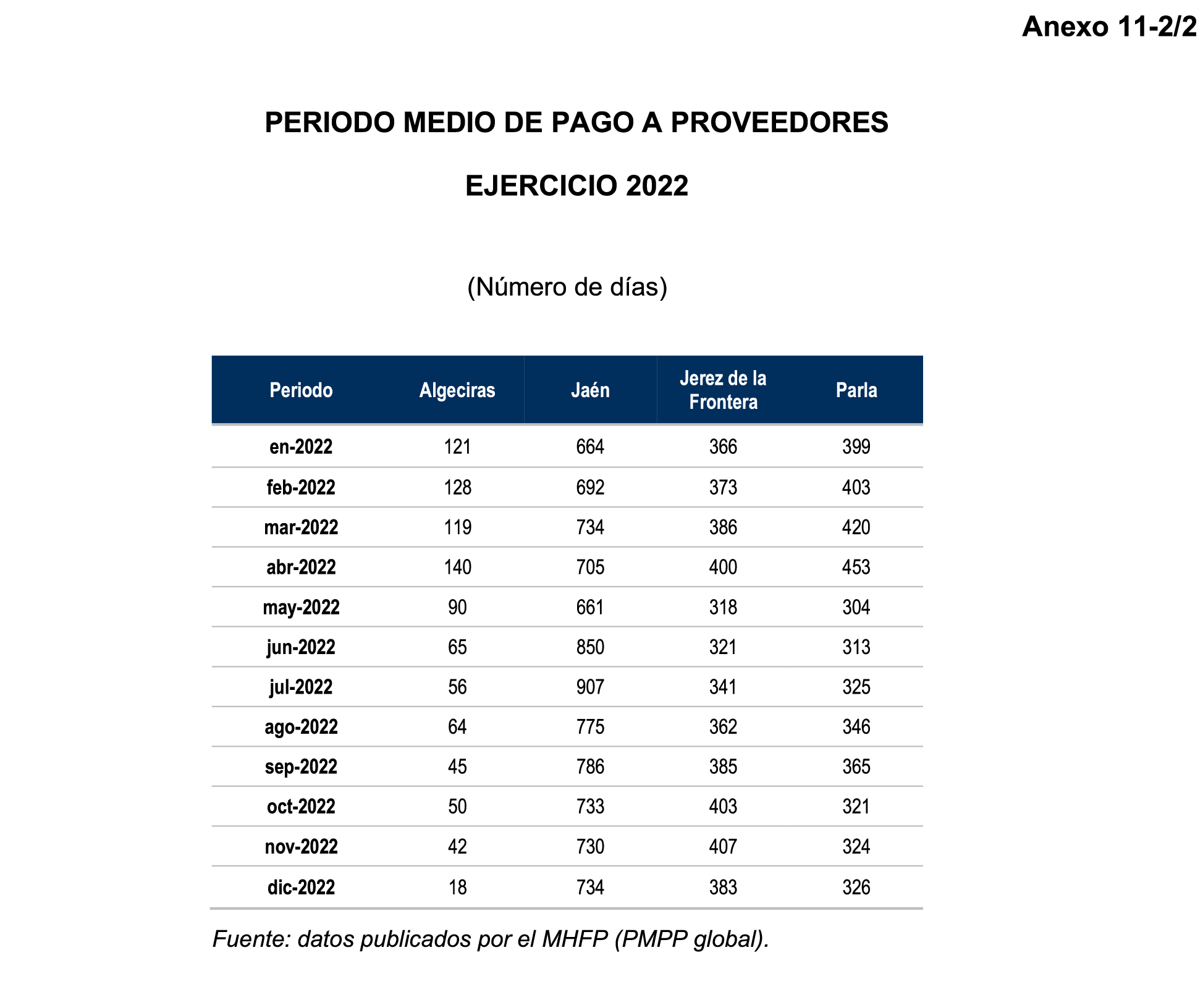 Anexo 11-2/2

PERIODO MEDIO DE PAGO A PROVEEDORES

EJERCICIO 2022

(Número de días)

| Periodo | Algeciras | Jaén | Jerez de la Frontera | Parla |
|---|---|---|---|---|
| en-2022 | 121 | 664 | 366 | 399 |
| feb-2022 | 128 | 692 | 373 | 403 |
| mar-2022 | 119 | 734 | 386 | 420 |
| abr-2022 | 140 | 705 | 400 | 453 |
| may-2022 | 90 | 661 | 318 | 304 |
| jun-2022 | 65 | 850 | 321 | 313 |
| jul-2022 | 56 | 907 | 341 | 325 |
| ago-2022 | 64 | 775 | 362 | 346 |
| sep-2022 | 45 | 786 | 385 | 365 |
| oct-2022 | 50 | 733 | 403 | 321 |
| nov-2022 | 42 | 730 | 407 | 324 |
| dic-2022 | 18 | 734 | 383 | 326 |

Fuente: datos publicados por el MHFP (PMPP global).